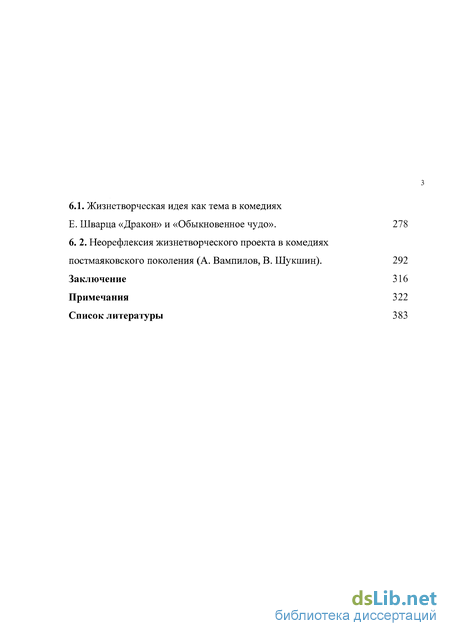 3

6.1. Жизнетворческая идея как тема в комедиях Е. Шварца «Дракон» и «Обыкновенное чудо». 278

6. 2. Неорефлексия жизнетворческого проекта в комедиях постмаяковского поколения (А. Вампилов, В. Шукшин). 292

Заключение 316

Примечания 322

Список литературы 383

dsLib.net
библиотека диссертаций